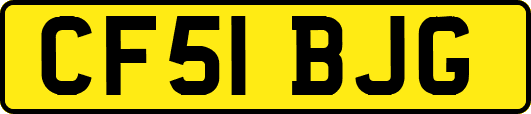 CF51 BJG